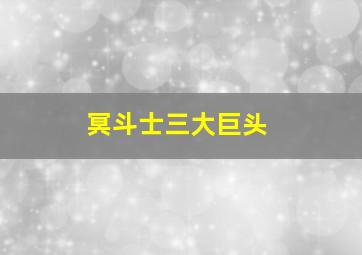 冥斗士三大巨头